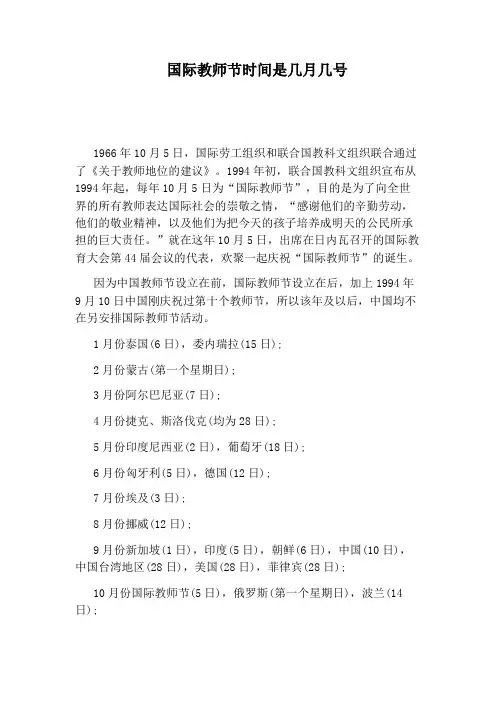 国际教师节时间是几月几号

1966年10月5日，国际劳工组织和联合国教科文组织联合通过了《关于教师地位的建议》。1994年初，联合国教科文组织宣布从1994年起，每年10月5日为“国际教师节”，目的是为了向全世界的所有教师表达国际社会的崇敬之情，“感谢他们的辛勤劳动，他们的敬业精神，以及他们为把今天的孩子培养成明天的公民所承担的巨大责任。”就在这年10月5日，出席在日内瓦召开的国际教育大会第44届会议的代表，欢聚一起庆祝“国际教师节”的诞生。

因为中国教师节设立在前，国际教师节设立在后，加上1994年9月10日中国刚庆祝过第十个教师节，所以该年及以后，中国均不在另安排国际教师节活动。

1月份泰国(6日)，委内瑞拉(15日)；

2月份蒙古(第一个星期日)；

3月份阿尔巴尼亚(7日)；

4月份捷克、斯洛伐克(均为28日)；

5月份印度尼西亚(2日)，葡萄牙(18日)；

6月份匈牙利(5日)，德国(12日)；

7月份埃及(3日)；

8月份挪威(12日)；

9月份新加坡(1日)，印度(5日)，朝鲜(6日)，中国(10日)，中国台湾地区(28日)，美国(28日)，菲律宾(28日)；

10月份国际教师节(5日)，俄罗斯(第一个星期日)，波兰(14日)；